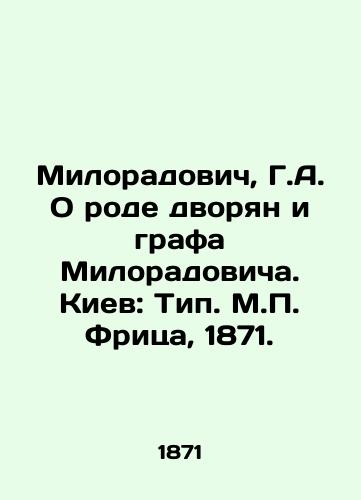 Милорадович, Г.А. О роде дворян и графа Милорадовича. Киев: Тип. М.П. Фрица, 1871.

1871